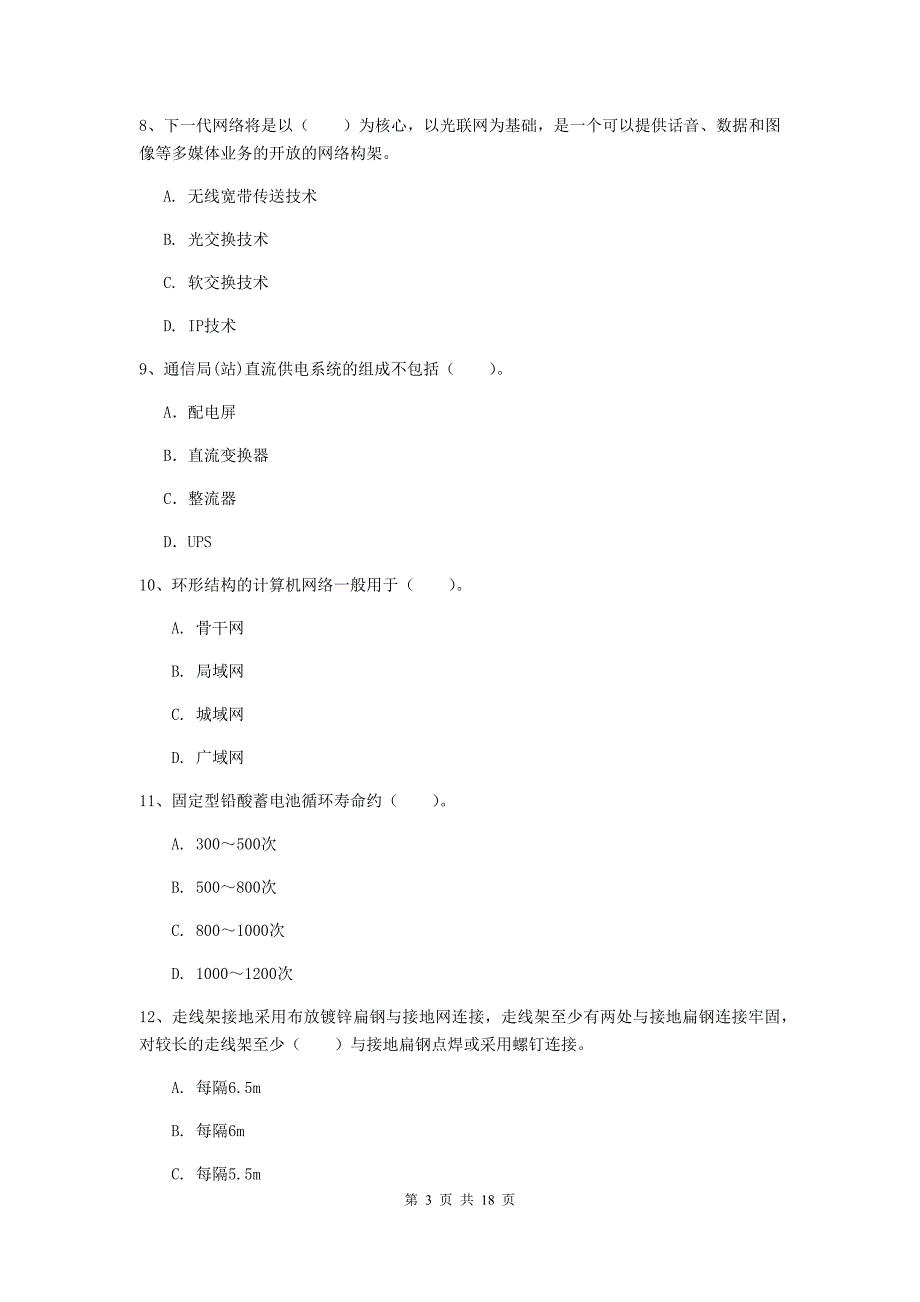 8、下一代网络将是以（　　）为核心，以光联网为基础，是一个可以提供话音、数据和图像等多媒体业务的开放的网络构架。

A. 无线宽带传送技术

B. 光交换技术

C. 软交换技术

D. IP技术

9、通信局(站)直流供电系统的组成不包括（　　）。

A. 配电屏

B. 直流变换器

C. 整流器

D. UPS

10、环形结构的计算机网络一般用于（　　）。

A. 骨干网

B. 局域网

C. 城域网

D. 广域网

11、固定型铅酸蓄电池循环寿命约（　　）。

A. 300～500次

B. 500～800次

C. 800～1000次

D. 1000～1200次

12、走线架接地采用布放镀锌扁钢与接地网连接，走线架至少有两处与接地扁钢连接牢固，对较长的走线架至少（　　）与接地扁钢点焊或采用螺钉连接。

A. 每隔6.5m

B. 每隔6m

C. 每隔5.5m

第 3 页 共 18 页